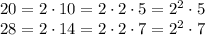 $20 = 2 \cdot 10 = 2 \cdot 2 \cdot 5 = 2^2 \cdot 5$
$28 = 2 \cdot 14 = 2 \cdot 2 \cdot 7 = 2^2 \cdot 7$